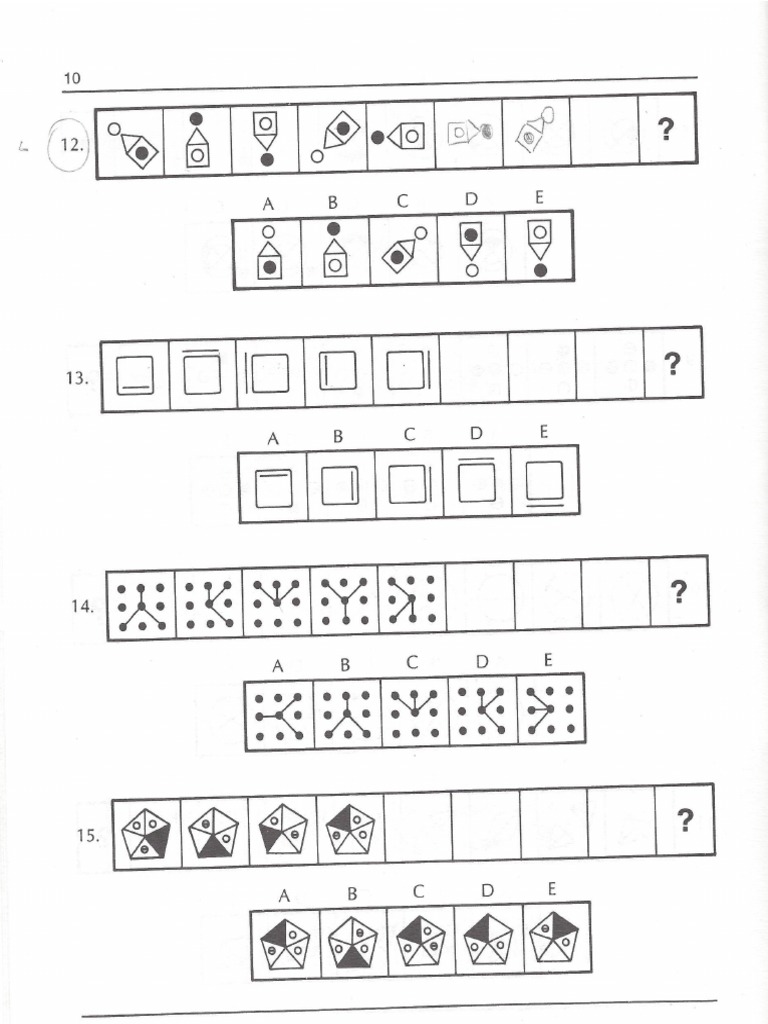 10

12.

?

A B C D E

13.

?

A B C D E

14.

?

A B C D E

15.

?

A B C D E